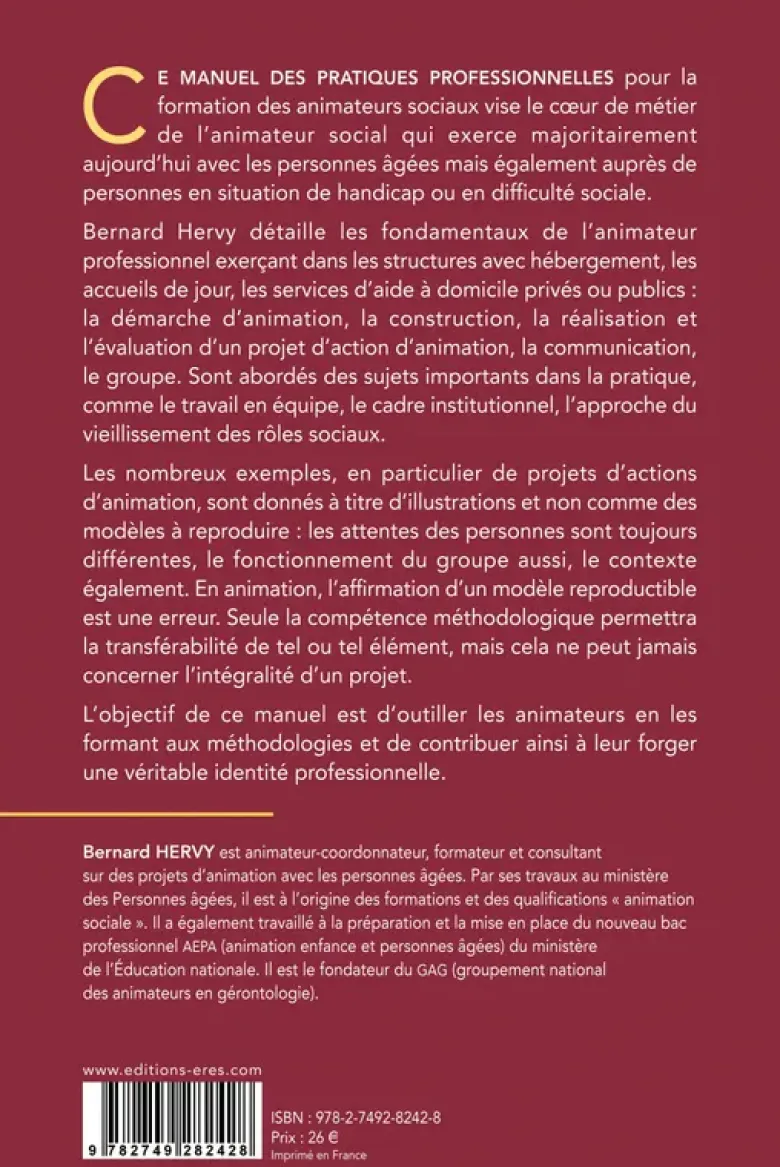 CE MANUEL DES PRATIQUES PROFESSIONNELLES pour la formation des animateurs sociaux vise le cœur de métier de l'animateur social qui exerce majoritairement aujourd'hui avec les personnes âgées mais également auprès de personnes en situation de handicap ou en difficulté sociale.

Bernard Hervy détaille les fondamentaux de l'animateur professionnel exerçant dans les structures avec hébergement, les accueils de jour, les services d'aide à domicile privés ou publics : la démarche d'animation, la construction, la réalisation et l'évaluation d'un projet d'action d'animation, la communication, le groupe. Sont abordés des sujets importants dans la pratique, comme le travail en équipe, le cadre institutionnel, l'approche du vieillissement des rôles sociaux.

Les nombreux exemples, en particulier de projets d'actions d'animation, sont donnés à titre d'illustrations et non comme des modèles à reproduire : les attentes des personnes sont toujours différentes, le fonctionnement du groupe aussi, le contexte également. En animation, l'affirmation d'un modèle reproductible est une erreur. Seule la compétence méthodologique permettra la transférabilité de tel ou tel élément, mais cela ne peut jamais concerner l'intégralité d'un projet.

L'objectif de ce manuel est d'outiller les animateurs en les formant aux méthodologies et de contribuer ainsi à leur forger une véritable identité professionnelle.

Bernard HERVY est animateur-coordonnateur, formateur et consultant sur des projets d'animation avec les personnes âgées. Par ses travaux au ministère des Personnes âgées, il est à l'origine des formations et des qualifications « animation sociale ». Il a également travaillé à la préparation et la mise en place du nouveau bac professionnel AEPA (animation enfance et personnes âgées) du ministère de l'Éducation nationale. Il est le fondateur du GAG (groupement national des animateurs en gérontologie).

www.editions-eres.com

9 782749 282428

ISBN : 978-2-7492-8242-8
Prix : 26 €
Imprimé en France